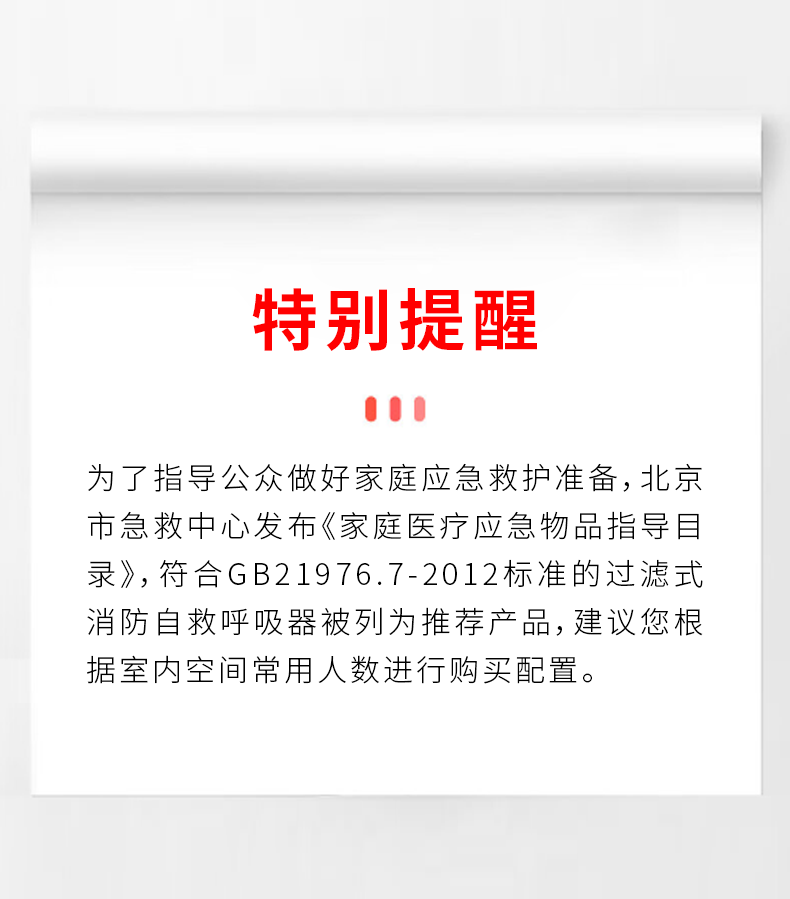 特别提醒

为了指导公众做好家庭应急救护准备，北京市急救中心发布《家庭医疗应急物品指导目录》，符合GB21976.7-2012标准的过滤式消防自救呼吸器被列为推荐产品，建议您根据室内空间常用人数进行购买配置。